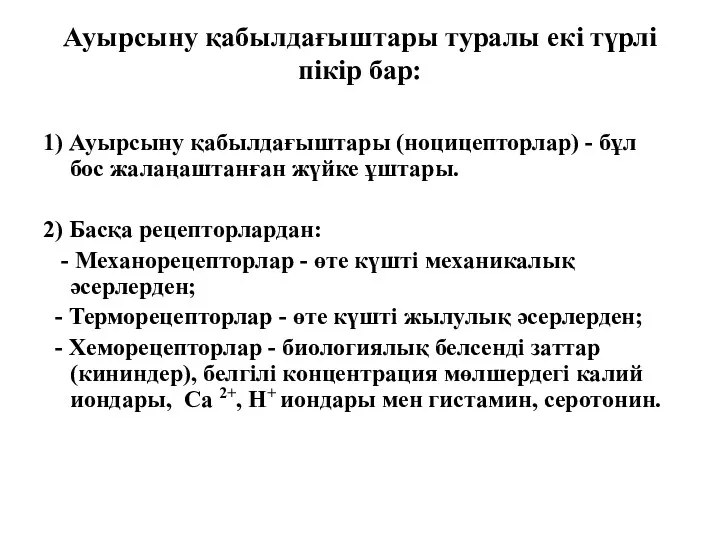 Ауырсыну қабылдағыштары туралы екі түрлі пікір бар:

1) Ауырсыну қабылдағыштары (ноцицепторлар) - бұл бос жалаңаштанған жүйке ұштары.

2) Басқа рецепторлардан:

- Механорецепторлар - өте күшті механикалық әсерлерден;

- Терморецепторлар - өте күшті жылулық әсерлерден;

- Хеморецепторлар - биологиялық белсенді заттар (кининдер), белгілі концентрация мөлшердегі калий иондары, $Ca^{2+}$, $H^+$ иондары мен гистамин, серотонин.